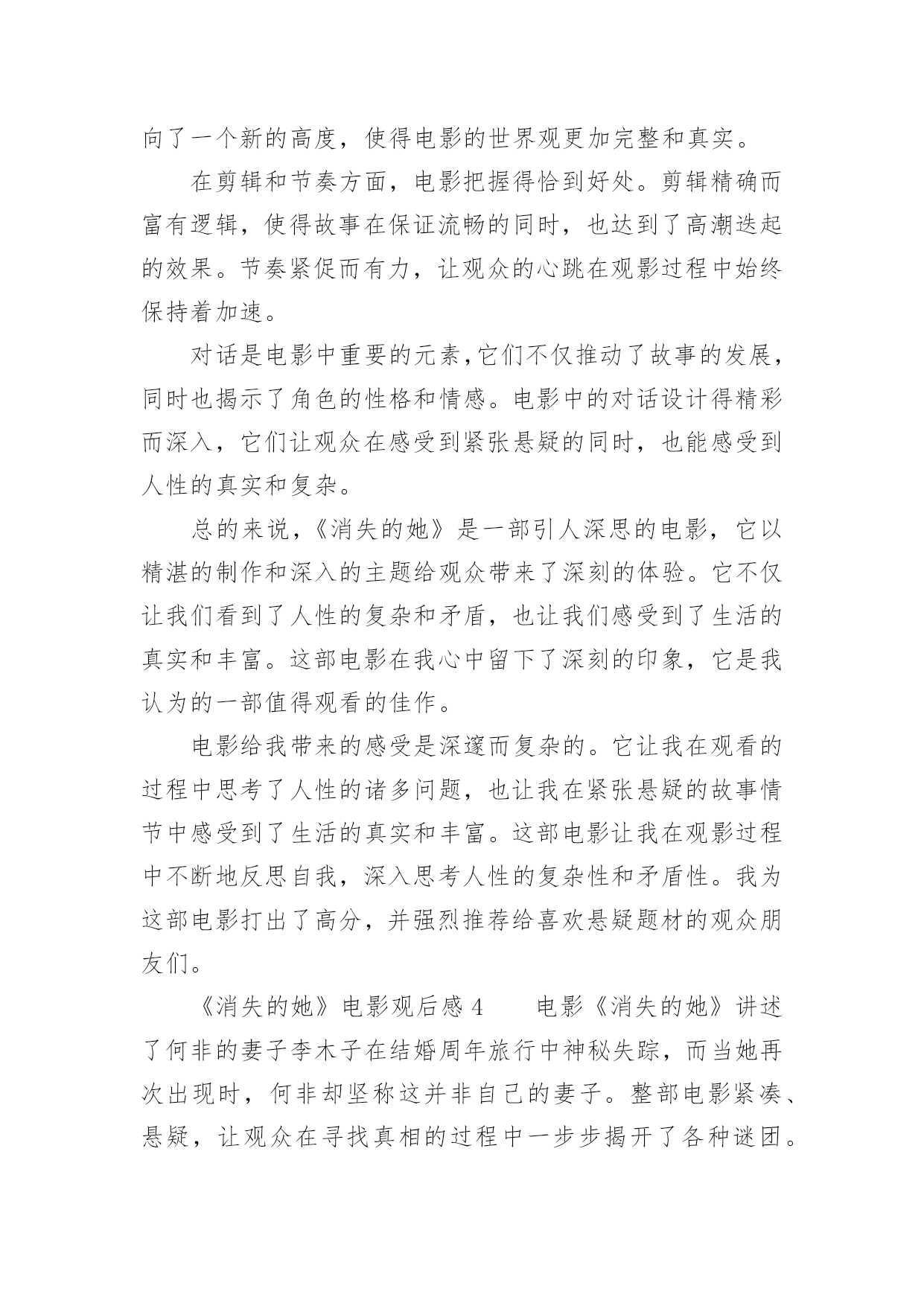 向了一个新的高度，使得电影的世界观更加完整和真实。

在剪辑和节奏方面，电影把握得恰到好处。剪辑精确而富有逻辑，使得故事在保证流畅的同时，也达到了高潮迭起的效果。节奏紧促而有力，让观众的心跳在观影过程中始终保持着加速。

对话是电影中重要的元素，它们不仅推动了故事的发展，同时也揭示了角色的性格和情感。电影中的对话设计得精彩而深入，它们让观众在感受到紧张悬疑的同时，也能感受到人性的真实和复杂。

总的来说，《消失的她》是一部引人深思的电影，它以精湛的制作和深入的主题给观众带来了深刻的体验。它不仅让我们看到了人性的复杂和矛盾，也让我们感受到了生活的真实和丰富。这部电影在我心中留下了深刻的印象，它是我认为的一部值得观看的佳作。

电影给我带来的感受是深邃而复杂的。它让我在观看的过程中思考了人性的诸多问题，也让我在紧张悬疑的故事情节中感受到了生活的真实和丰富。这部电影让我在观影过程中不断地反思自我，深入思考人性的复杂性和矛盾性。我为这部电影打出了高分，并强烈推荐给喜欢悬疑题材的观众朋友们。

《消失的她》电影观后感 4　　电影《消失的她》讲述了何非的妻子李木子在结婚周年旅行中神秘失踪，而当她再次出现时，何非却坚称这并非自己的妻子。整部电影紧凑、悬疑，让观众在寻找真相的过程中一步步揭开了各种谜团。